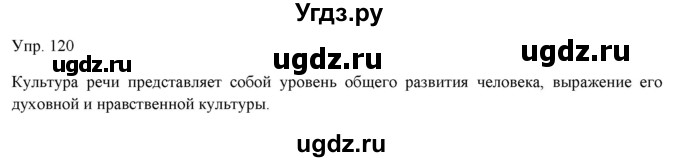 Угдз.ру

Упр. 120

ugdz.ru ugdz.ru ugdz.ru

Культура речи представляет собой уровень общего развития человека, выражение его духовной и нравственной культуры.

ugdz.ru